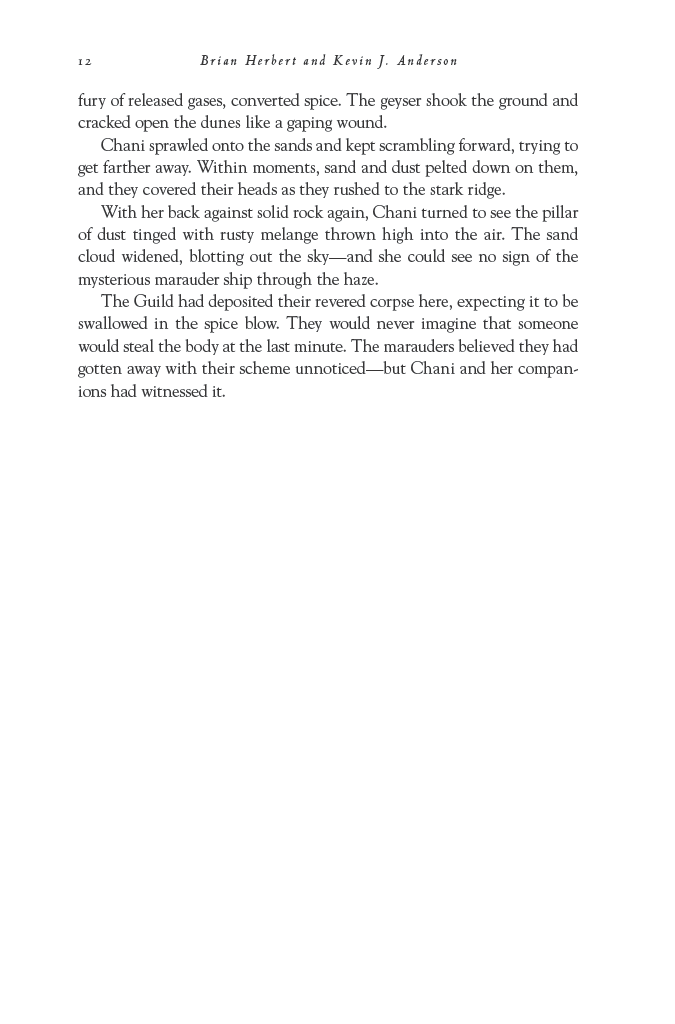 12 Brian Herbert and Kevin J. Anderson

fury of released gases, converted spice. The geyser shook the ground and cracked open the dunes like a gaping wound.

Chani sprawled onto the sands and kept scrambling forward, trying to get farther away. Within moments, sand and dust pelted down on them, and they covered their heads as they rushed to the stark ridge.

With her back against solid rock again, Chani turned to see the pillar of dust tinged with rusty melange thrown high into the air. The sand cloud widened, blotting out the sky—and she could see no sign of the mysterious marauder ship through the haze.

The Guild had deposited their revered corpse here, expecting it to be swallowed in the spice blow. They would never imagine that someone would steal the body at the last minute. The marauders believed they had gotten away with their scheme unnoticed—but Chani and her companions had witnessed it.